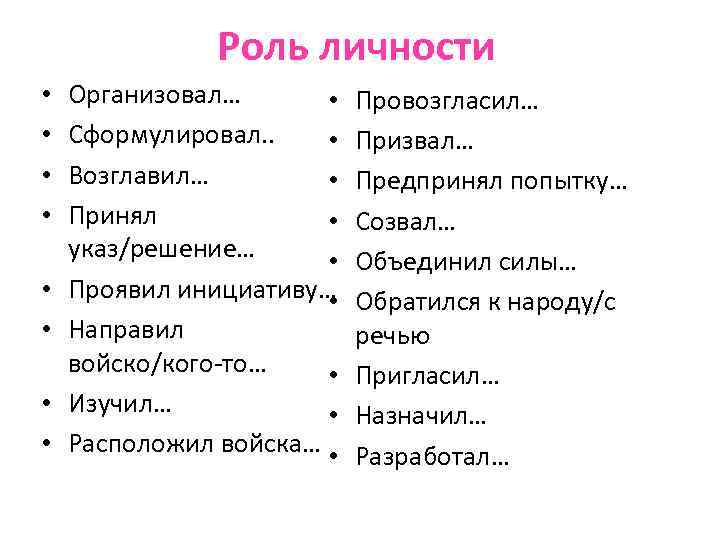 Роль личности

• Организовал…
• Сформулировал..
• Возглавил…
• Принял указ/решение…
• Проявил инициативу…
• Направил войско/кого-то…
• Изучил…
• Расположил войска…

• Провозгласил…
• Призвал…
• Предпринял попытку…
• Созвал…
• Объединил силы…
• Обратился к народу/с речью
• Пригласил…
• Назначил…
• Разработал…